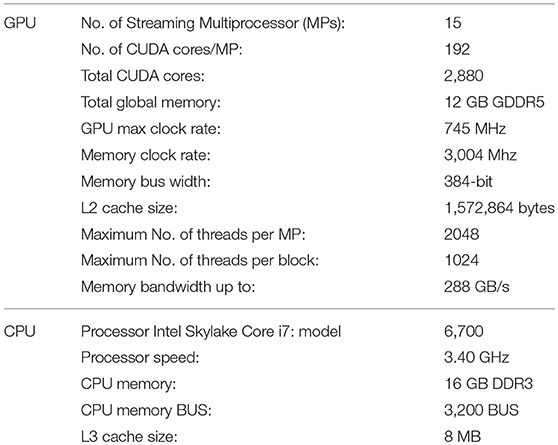 | | | |
|---|---|---|
| GPU | No. of Streaming Multiprocessor (MPs): | 15 |
| | No. of CUDA cores/MP: | 192 |
| | Total CUDA cores: | 2,880 |
| | Total global memory: | 12 GB GDDR5 |
| | GPU max clock rate: | 745 MHz |
| | Memory clock rate: | 3,004 Mhz |
| | Memory bus width: | 384-bit |
| | L2 cache size: | 1,572,864 bytes |
| | Maximum No. of threads per MP: | 2048 |
| | Maximum No. of threads per block: | 1024 |
| | Memory bandwidth up to: | 288 GB/s |
| CPU | Processor Intel Skylake Core i7: model | 6,700 |
| | Processor speed: | 3.40 GHz |
| | CPU memory: | 16 GB DDR3 |
| | CPU memory BUS: | 3,200 BUS |
| | L3 cache size: | 8 MB |